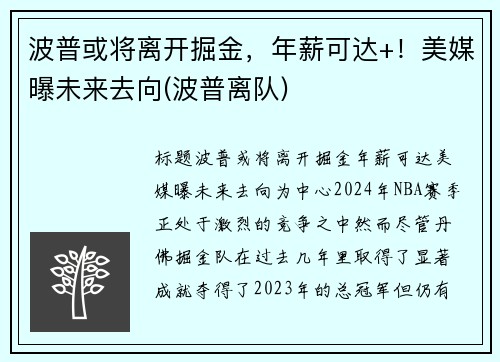 波普或将离开掘金，年薪可达+！美媒曝未来去向(波普离队)

标题波普或将离开掘金年薪可达美媒曝未来去向为中心2024年NBA赛季正处于激烈的竞争之中然而尽管丹佛掘金队在过去几年里取得了显著成就夺得了2023年的总冠军但仍有